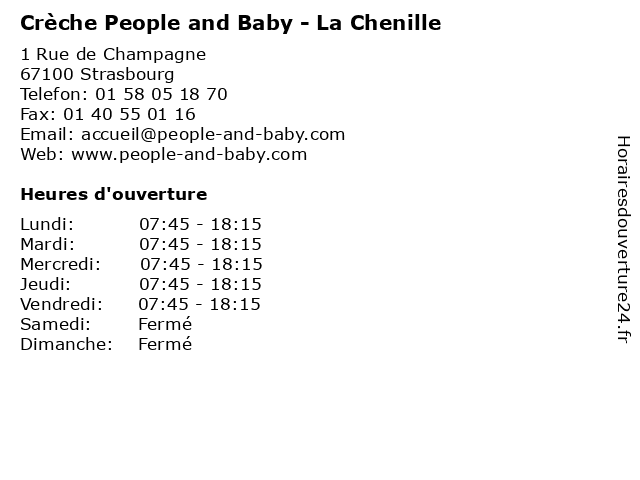 Crèche People and Baby - La Chenille

1 Rue de Champagne
67100 Strasbourg
Telefon: 01 58 05 18 70
Fax: 01 40 55 01 16
Email: accueil@people-and-baby.com
Web: www.people-and-baby.com

Heures d'ouverture

Lundi: 07:45 - 18:15
Mardi: 07:45 - 18:15
Mercredi: 07:45 - 18:15
Jeudi: 07:45 - 18:15
Vendredi: 07:45 - 18:15
Samedi: Fermé
Dimanche: Fermé

Horairesdouverture24.fr